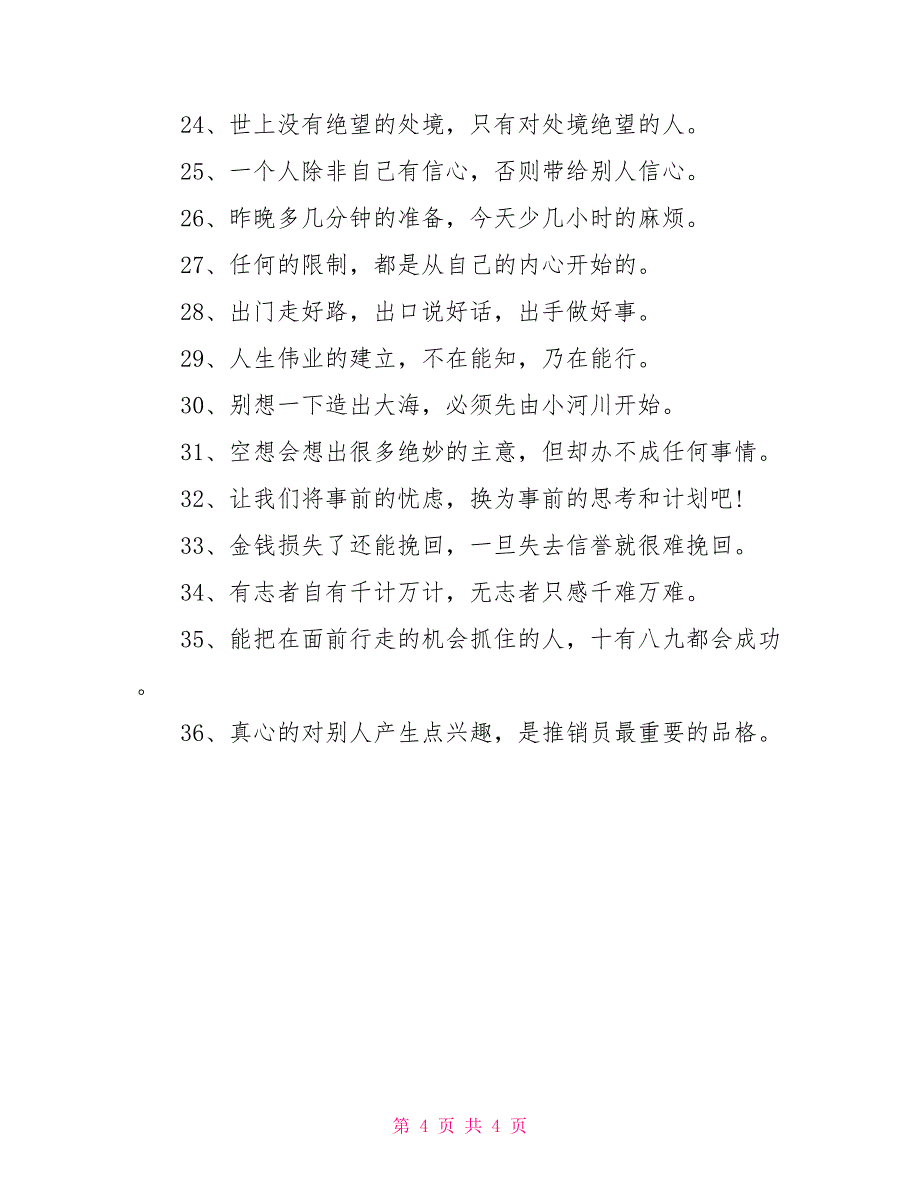 24、世上没有绝望的处境，只有对处境绝望的人。

25、一个人除非自己有信心，否则带给别人信心。

26、昨晚多几分钟的准备，今天少几小时的麻烦。

27、任何的限制，都是从自己的内心开始的。

28、出门走好路，出口说好话，出手做好事。

29、人生伟业的建立，不在能知，乃在能行。

30、别想一下造出大海，必须先由小河川开始。

31、空想会想出很多绝妙的主意，但却办不成任何事情。

32、让我们将事前的忧虑，换为事前的思考和计划吧!

33、金钱损失了还能挽回，一旦失去信誉就很难挽回。

34、有志者自有千计万计，无志者只感千难万难。

35、能把在面前行走的机会抓住的人，十有八九都会成功。

36、真心的对别人产生点兴趣，是推销员最重要的品格。

第 4 页 共 4 页